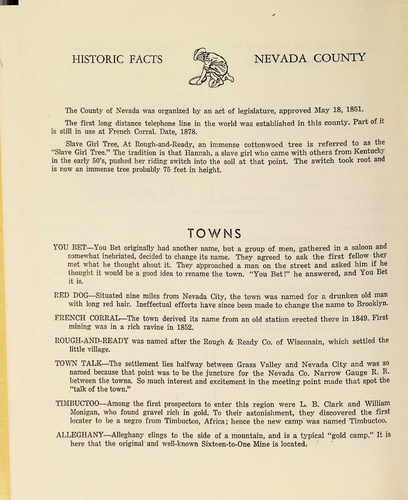 HISTORIC FACTS NEVADA COUNTY

The County of Nevada was organized by an act of legislature, approved May 18, 1851.

The first long distance telephone line in the world was established in this county. Part of it is still in use at French Corral. Date, 1878.

Slave Girl Tree, At Rough-and-Ready, an immense cottonwood tree is referred to as the "Slave Girl Tree." The tradition is that Hannah, a slave girl who came with others from Kentucky in the early 50's, pushed her riding switch into the soil at that point. The switch took root and is now an immense tree probably 75 feet in height.

TOWNS

YOU BET—You Bet originally had another name, but a group of men, gathered in a saloon and somewhat inebriated, decided to change its name. They agreed to ask the first fellow they met what he thought about it. They approached a man on the street and asked him if he thought it would be a good idea to rename the town. "You Bet!" he answered, and You Bet it is.

RED DOG—Situated nine miles from Nevada City, the town was named for a drunken old man with long red hair. Ineffectual efforts have since been made to change the name to Brooklyn.

FRENCH CORRAL—The town derived its name from an old station erected there in 1849. First mining was in a rich ravine in 1852.

ROUGH-AND-READY was named after the Rough & Ready Co. of Wisconsin, which settled the little village.

TOWN TALK—The settlement lies halfway between Grass Valley and Nevada City and was so named because that point was to be the juncture for the Nevada Co. Narrow Gauge R. R. between the towns. So much interest and excitement in the meeting point made that spot the "talk of the town."

TIMBUCTOO—Among the first prospectors to enter this region were L. B. Clark and William Monigan, who found gravel rich in gold. To their astonishment, they discovered the first locater to be a negro from Timbuctoo, Africa; hence the new camp was named Timbuctoo.

ALLEGHANY—Alleghany clings to the side of a mountain, and is a typical "gold camp." It is here that the original and well-known Sixteen-to-One Mine is located.